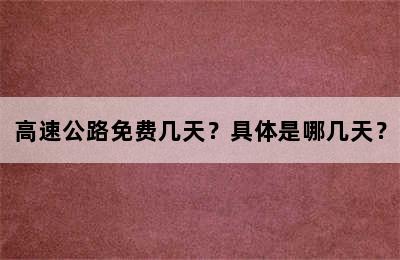 高速公路免费几天？具体是哪几天？